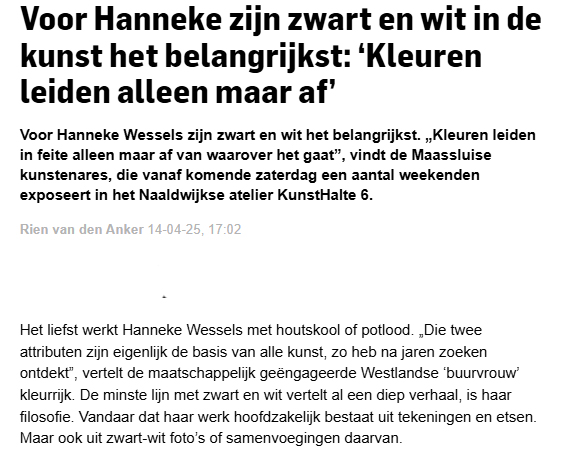 Voor Hanneke zijn zwart en wit in de kunst het belangrijkst: ‘Kleuren leiden alleen maar af’

Voor Hanneke Wessels zijn zwart en wit het belangrijkst. „Kleuren leiden in feite alleen maar af van waarover het gaat”, vindt de Maassluise kunstenares, die vanaf komende zaterdag een aantal weekenden exposeert in het Naaldwijkse atelier KunstHalte 6.

Rien van den Anker 14-04-25, 17:02

Het liefst werkt Hanneke Wessels met houtskool of potlood. „Die twee attributen zijn eigenlijk de basis van alle kunst, zo heb na jaren zoeken ontdekt”, vertelt de maatschappelijk geëngageerde Westlandse ‘buurvrouw’ kleurrijk. De minste lijn met zwart en wit vertelt al een diep verhaal, is haar filosofie. Vandaar dat haar werk hoofdzakelijk bestaat uit tekeningen en etsen. Maar ook uit zwart-wit foto’s of samenvoegingen daarvan.